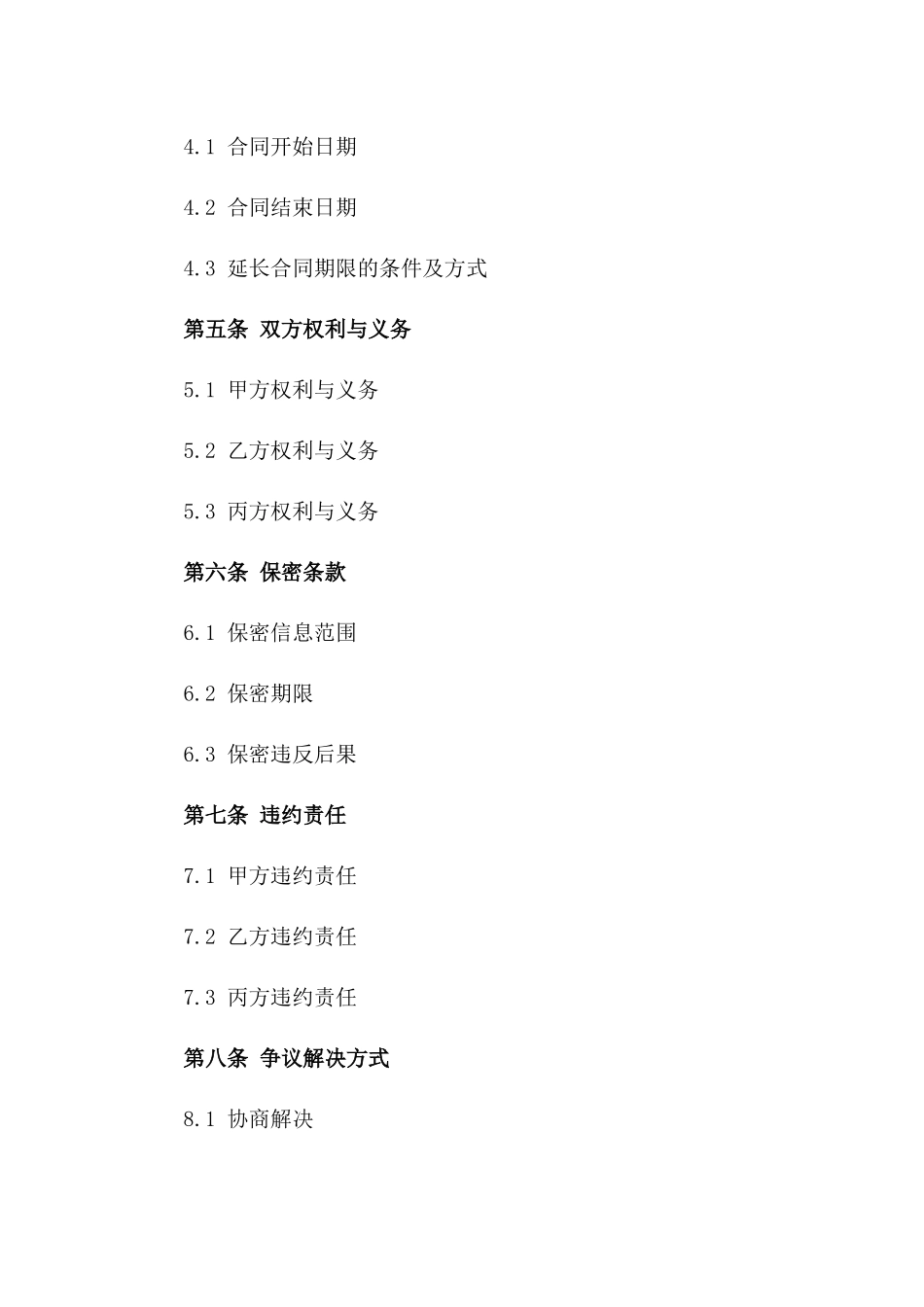 4.1 合同开始日期

4.2 合同结束日期

4.3 延长合同期限的条件及方式

第五条 双方权利与义务

5.1 甲方权利与义务

5.2 乙方权利与义务

5.3 丙方权利与义务

第六条 保密条款

6.1 保密信息范围

6.2 保密期限

6.3 保密违反后果

第七条 违约责任

7.1 甲方违约责任

7.2 乙方违约责任

7.3 丙方违约责任

第八条 争议解决方式

8.1 协商解决